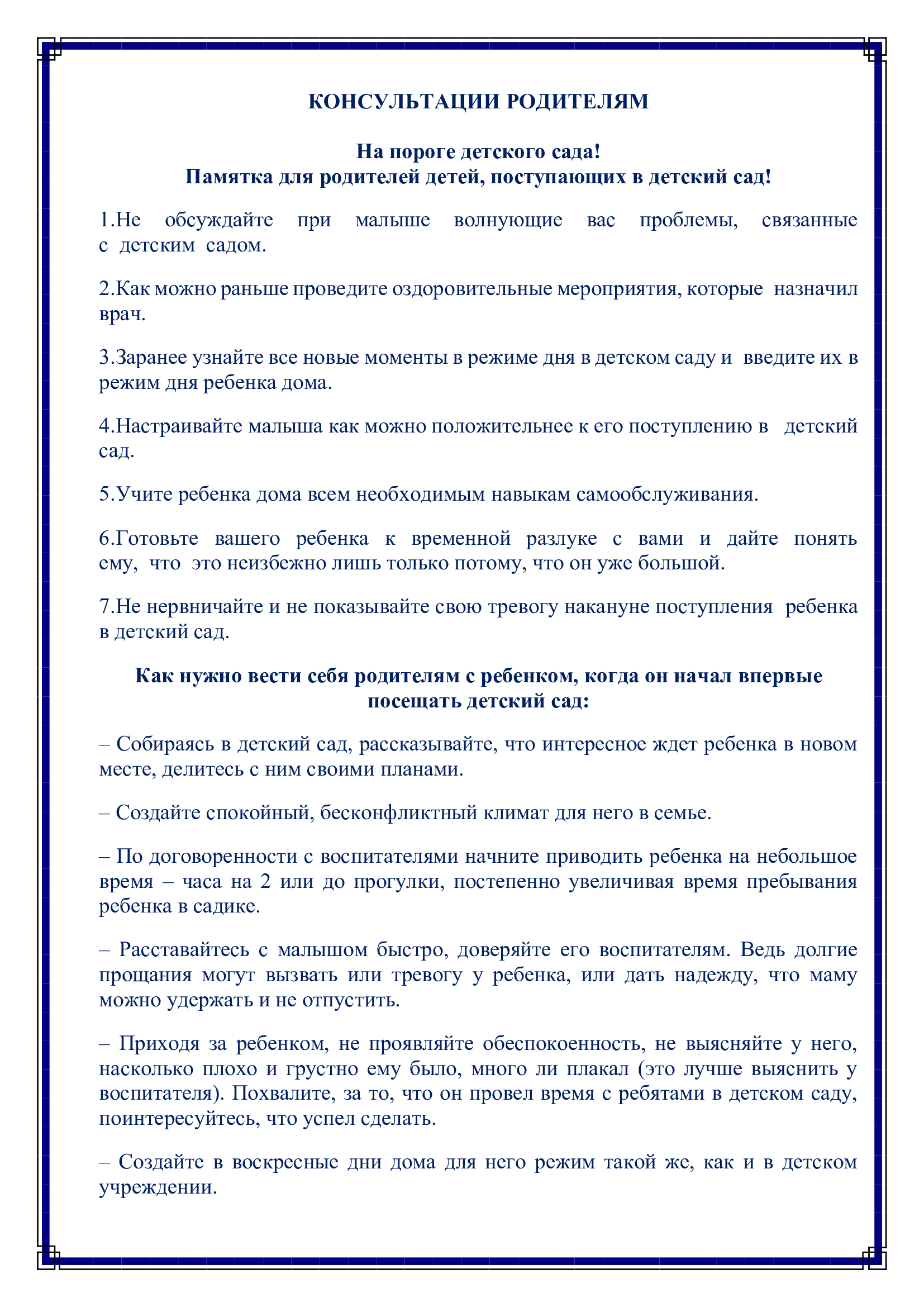 КОНСУЛЬТАЦИИ РОДИТЕЛЯМ

На пороге детского сада!
Памятка для родителей детей, поступающих в детский сад!

1.Не обсуждайте при малыше волнующие вас проблемы, связанные с детским садом.

2.Как можно раньше проведите оздоровительные мероприятия, которые назначил врач.

3.Заранее узнайте все новые моменты в режиме дня в детском саду и введите их в режим дня ребенка дома.

4.Настраивайте малыша как можно положительнее к его поступлению в детский сад.

5.Учите ребенка дома всем необходимым навыкам самообслуживания.

6.Готовьте вашего ребенка к временной разлуке с вами и дайте понять ему, что это неизбежно лишь только потому, что он уже большой.

7.Не нервничайте и не показывайте свою тревогу накануне поступления ребенка в детский сад.

Как нужно вести себя родителям с ребенком, когда он начал впервые посещать детский сад:

– Собираясь в детский сад, рассказывайте, что интересное ждет ребенка в новом месте, делитесь с ним своими планами.

– Создайте спокойный, бесконфликтный климат для него в семье.

– По договоренности с воспитателями начните приводить ребенка на небольшое время – часа на 2 или до прогулки, постепенно увеличивая время пребывания ребенка в садике.

– Расставайтесь с малышом быстро, доверяйте его воспитателям. Ведь долгие прощания могут вызвать или тревогу у ребенка, или дать надежду, что маму можно удержать и не отпустить.

– Приходя за ребенком, не проявляйте обеспокоенность, не выясняйте у него, насколько плохо и грустно ему было, много ли плакал (это лучше выяснить у воспитателя). Похвалите, за то, что он провел время с ребятами в детском саду, поинтересуйтесь, что успел сделать.

– Создайте в воскресные дни дома для него режим такой же, как и в детском учреждении.